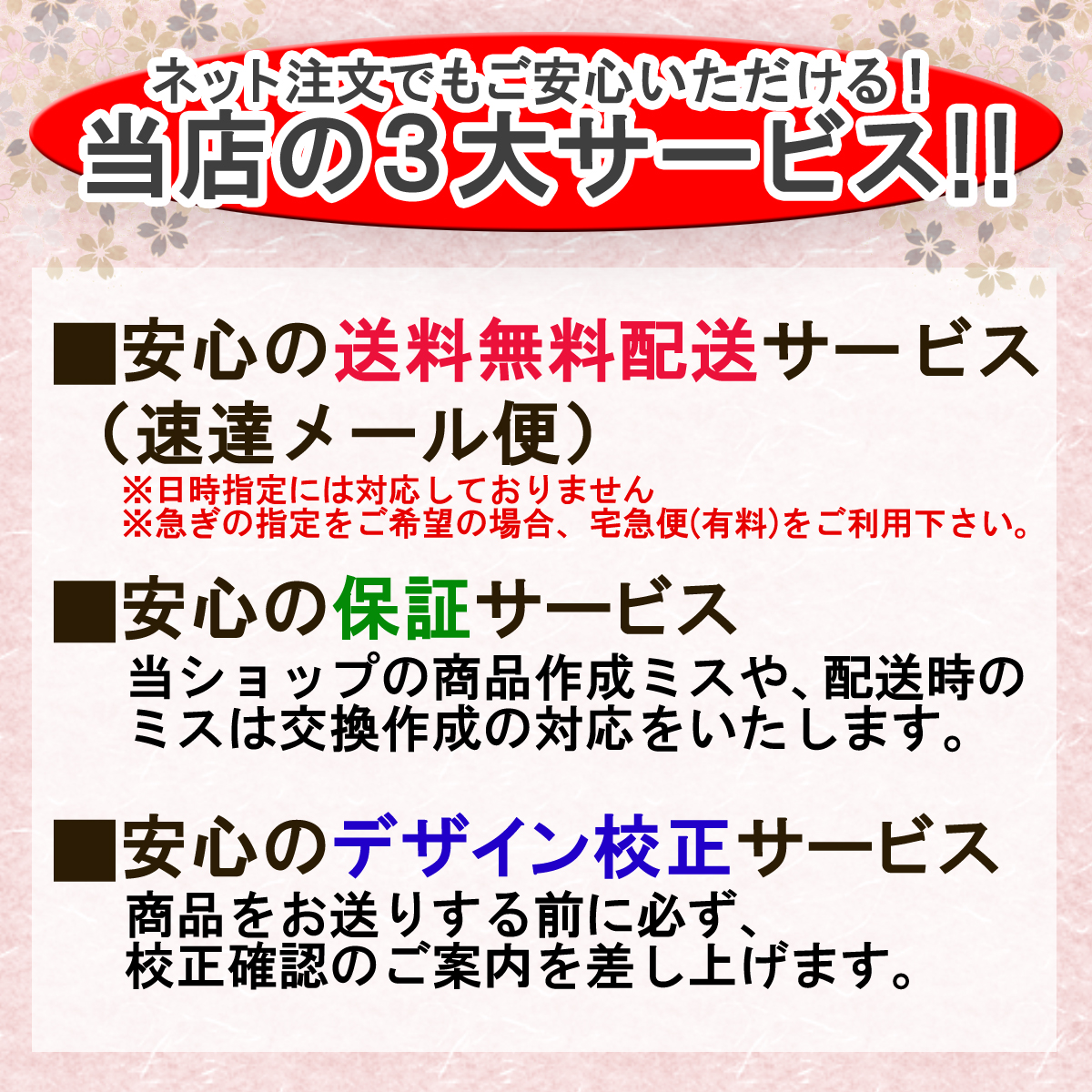 ネット注文でもご安心いただける！
当店の３大サービス!!

■安心の送料無料配送サービス（速達メール便）
※日時指定には対応しておりません
※急ぎの指定をご希望の場合、宅急便(有料)をご利用下さい。

■安心の保証サービス
当ショップの商品作成ミスや、配送時のミスは交換作成の対応をいたします。

■安心のデザイン校正サービス
商品をお送りする前に必ず、校正確認のご案内を差し上げます。